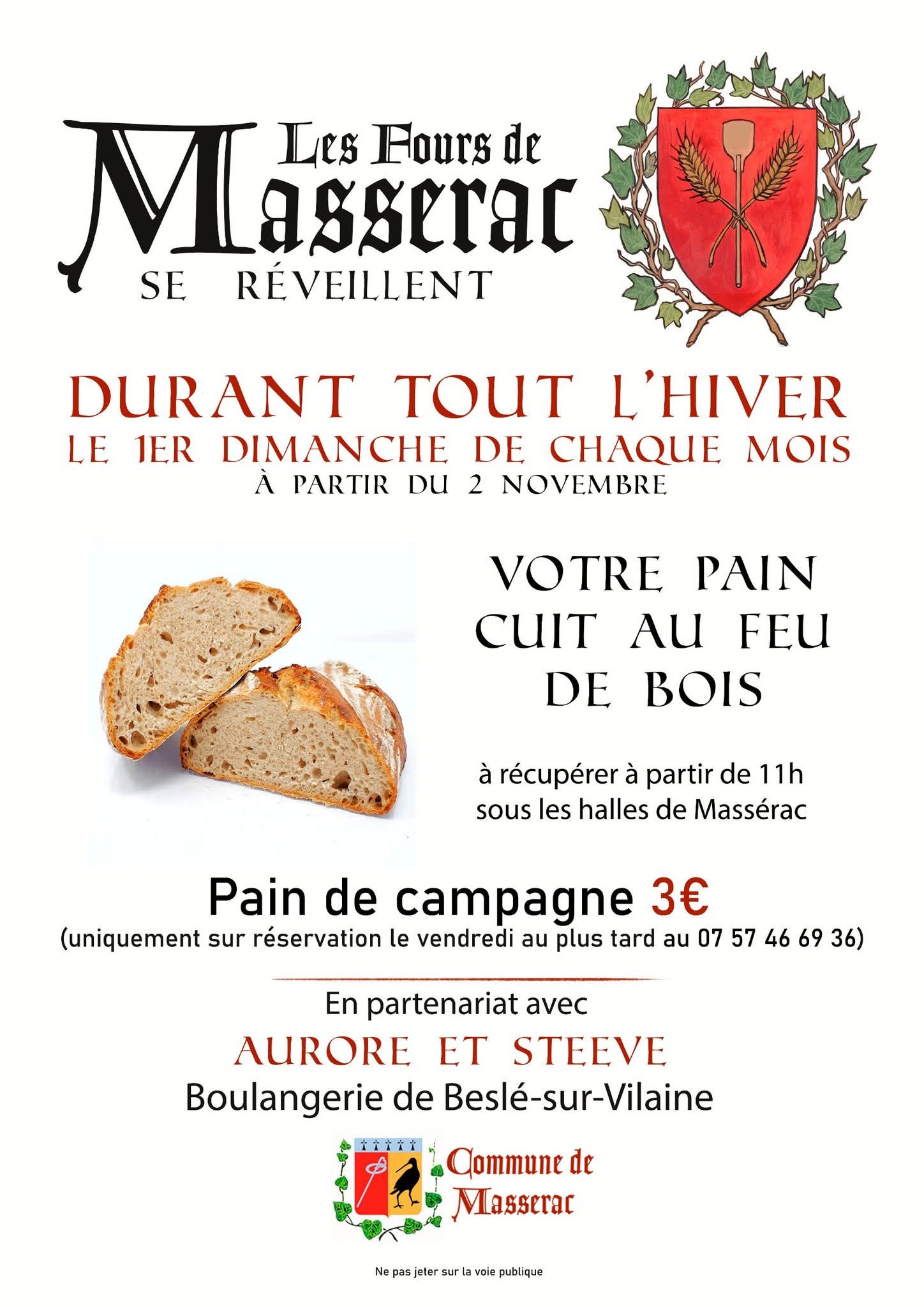 Les Fours de
Masserac
SE RÉVEILLENT

DURANT TOUT L'HIVER
LE 1ER DIMANCHE DE CHAQUE MOIS
À PARTIR DU 2 NOVEMBRE

VOTRE PAIN CUIT AU FEU DE BOIS

à récupérer à partir de 11h
sous les halles de Massérac

Pain de campagne 3€
(uniquement sur réservation le vendredi au plus tard au 07 57 46 69 36)

En partenariat avec
AURORE ET STEEVE
Boulangerie de Beslé-sur-Vilaine

Commune de
Masserac

Ne pas jeter sur la voie publique